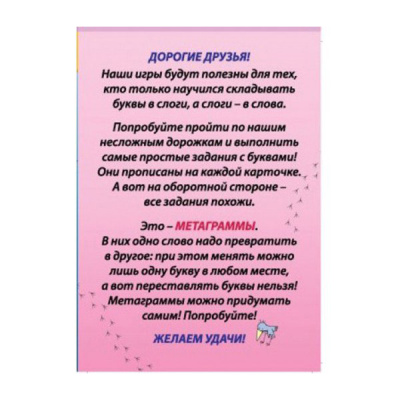 ДОРОГИЕ ДРУЗЬЯ!
Наши игры будут полезны для тех, кто только научился складывать буквы в слоги, а слоги – в слова.

Попробуйте пройти по нашим несложным дорожкам и выполнить самые простые задания с буквами! Они прописаны на каждой карточке. А вот на оборотной стороне – все задания похожи.

Это – МЕТАГРАММЫ.
В них одно слово надо превратить в другое: при этом менять можно лишь одну букву в любом месте, а вот переставлять буквы нельзя! Метаграммы можно придумать самим! Попробуйте!

ЖЕЛАЕМ УДАЧИ!